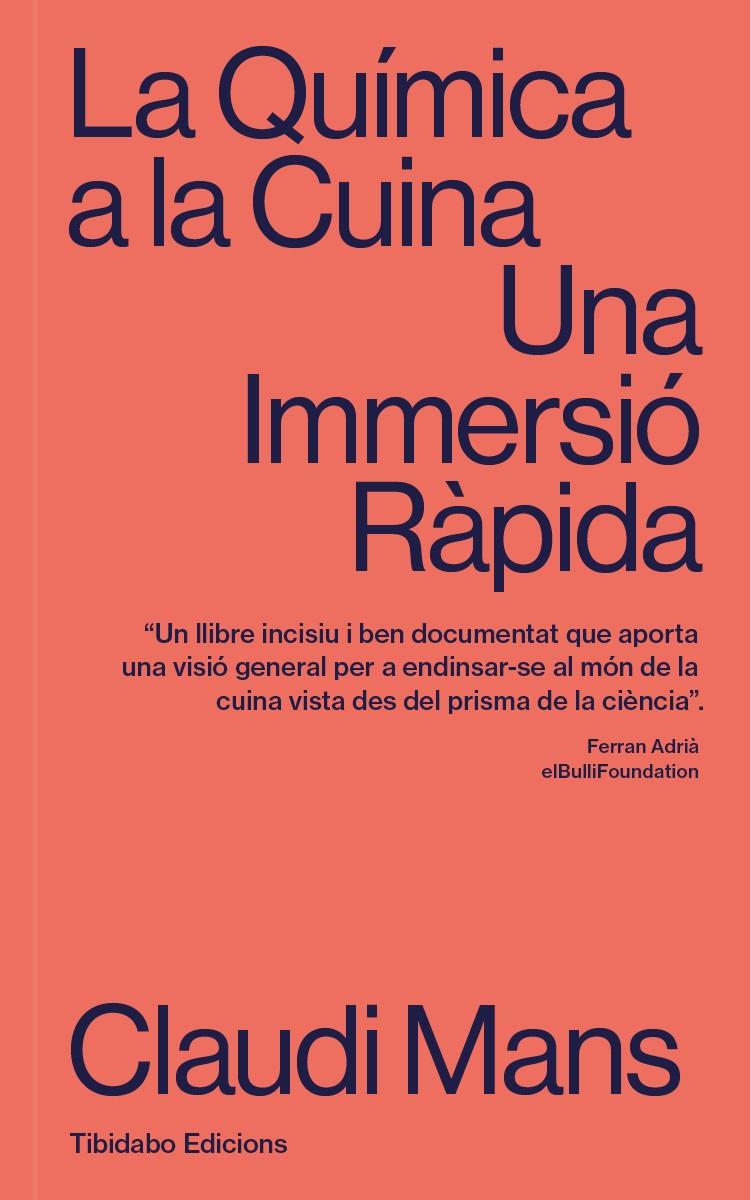 La Química a la Cuina

Una Immersió Ràpida

“Un llibre incisiu i ben documentat que aporta una visió general per a endinsar-se al món de la cuina vista des del prisma de la ciència”.

Ferran Adrià
elBulliFoundation

Claudi Mans

Tibidabo Edicions